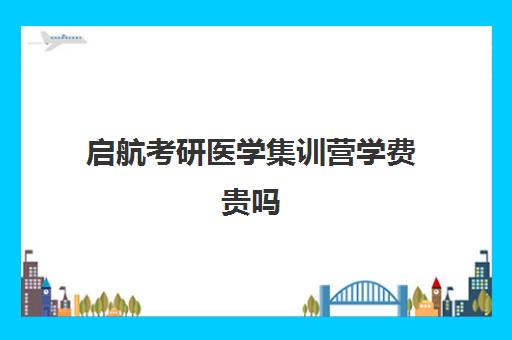 启航考研医学集训营学费贵吗